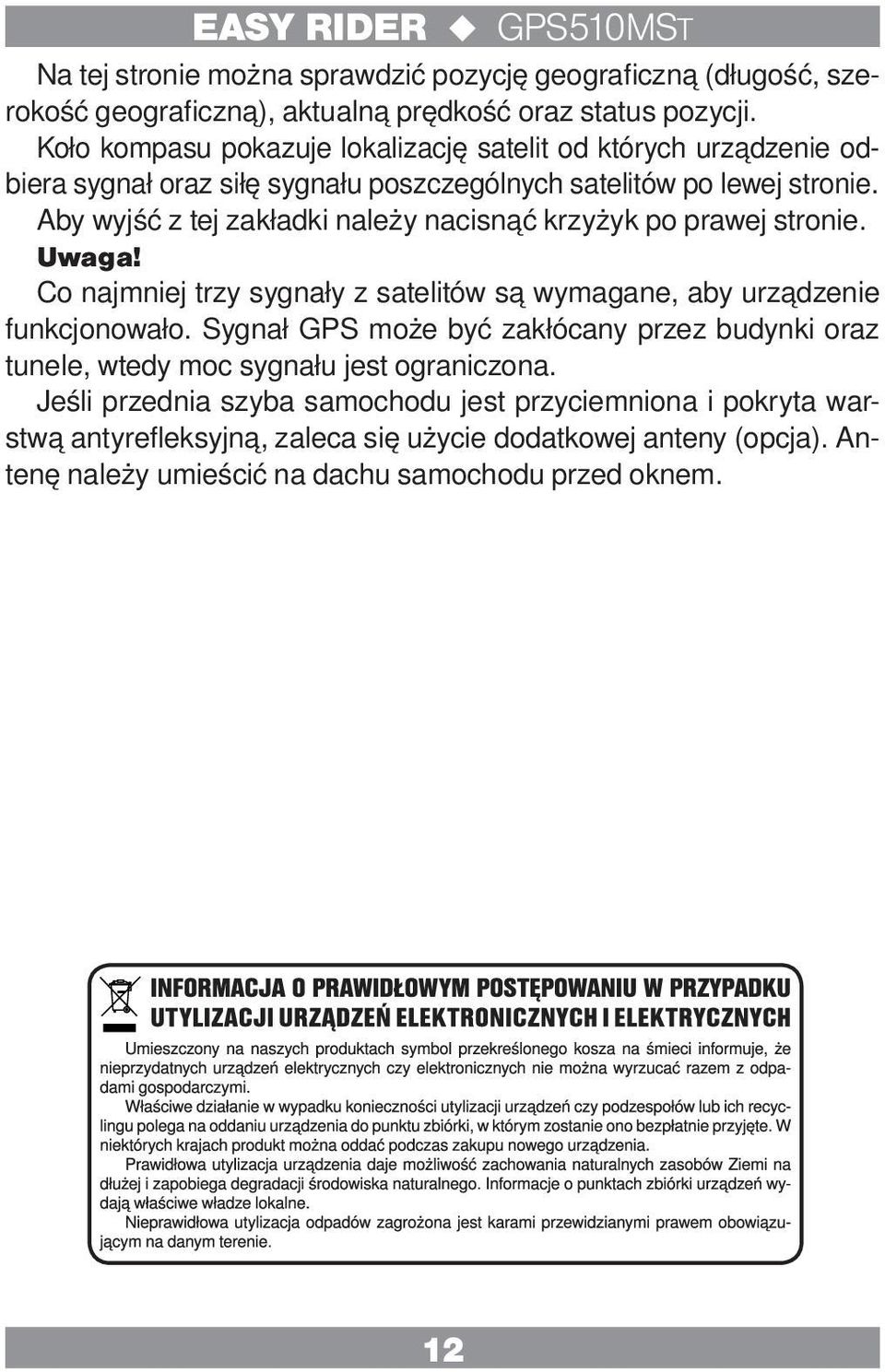 EASY RIDER ◆ GPS510MST

Na tej stronie można sprawdzić pozycję geograficzną (długość, szerokość geograficzną), aktualną prędkość oraz status pozycji.
Koło kompasu pokazuje lokalizację satelit od których urządzenie odbiera sygnał oraz siłę sygnału poszczególnych satelitów po lewej stronie.
Aby wyjść z tej zakładki należy nacisnąć krzyżyk po prawej stronie.
Uwaga!
Co najmniej trzy sygnały z satelitów są wymagane, aby urządzenie funkcjonowało. Sygnał GPS może być zakłócany przez budynki oraz tunele, wtedy moc sygnału jest ograniczona.
Jeśli przednia szyba samochodu jest przyciemniona i pokryta warstwą antyrefleksyjną, zaleca się użycie dodatkowej anteny (opcja). Antenę należy umieścić na dachu samochodu przed oknem.

INFORMACJA O PRAWIDŁOWYM POSTĘPOWANIU W PRZYPADKU UTYLIZACJI URZĄDZEŃ ELEKTRONICZNYCH I ELEKTRYCZNYCH

Umieszczony na naszych produktach symbol przekreślonego kosza na śmieci informuje, że nieprzydatnych urządzeń elektrycznych czy elektronicznych nie można wyrzucać razem z odpadami gospodarczymi.
Właściwe działanie w wypadku konieczności utylizacji urządzeń czy podzespołów lub ich recyclingu polega na oddaniu urządzenia do punktu zbiórki, w którym zostanie ono bezpłatnie przyjęte. W niektórych krajach produkt można oddać podczas zakupu nowego urządzenia.
Prawidłowa utylizacja urządzenia daje możliwość zachowania naturalnych zasobów Ziemi na dłużej i zapobiega degradacji środowiska naturalnego. Informacje o punktach zbiórki urządzeń wydają właściwe władze lokalne.
Nieprawidłowa utylizacja odpadów zagrożona jest karami przewidzianymi prawem obowiązującym na danym terenie.

12